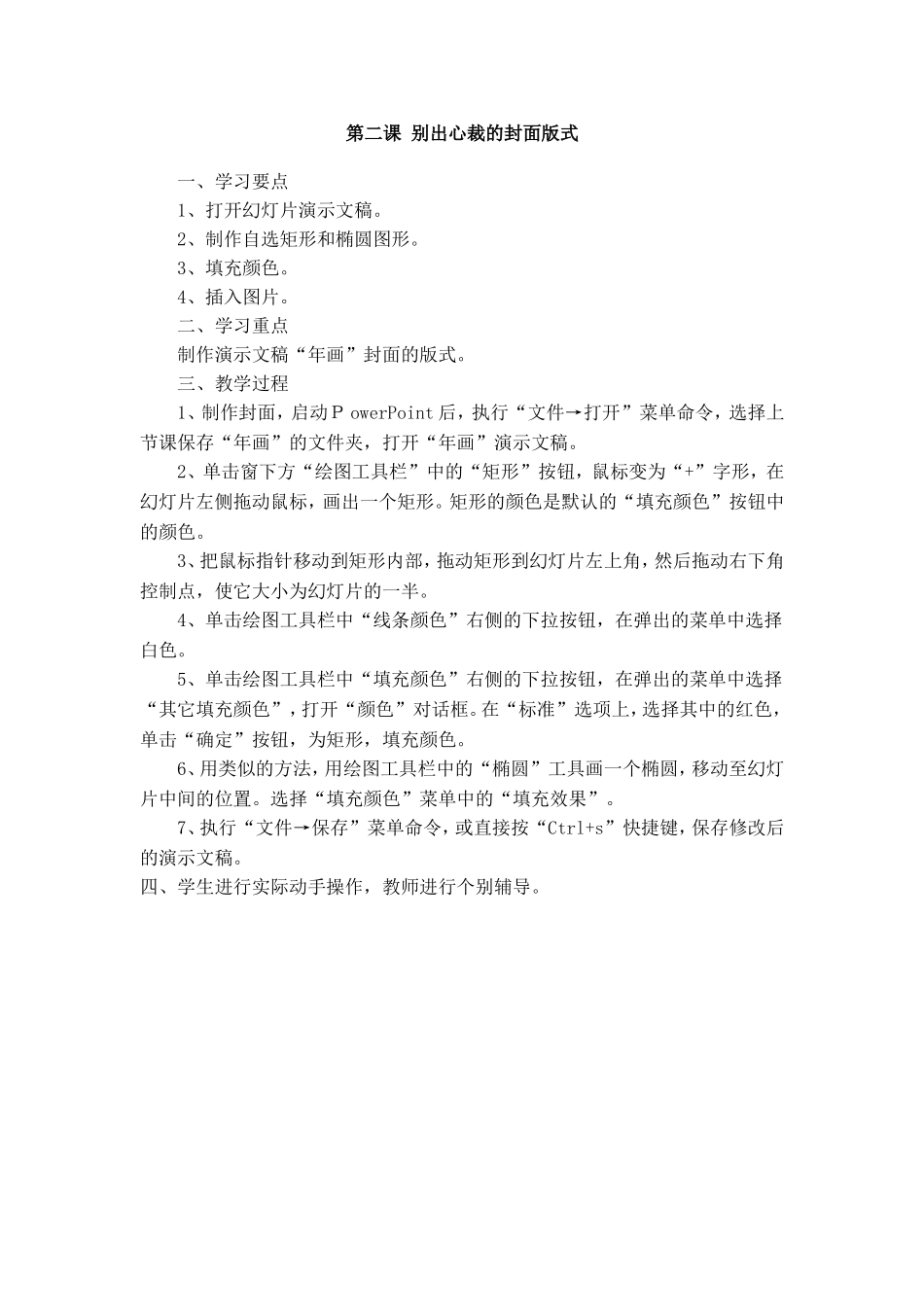 第二课 别出心裁的封面版式

一、学习要点

1、打开幻灯片演示文稿。

2、制作自选矩形和椭圆图形。

3、填充颜色。

4、插入图片。

二、学习重点

制作演示文稿“年画”封面的版式。

三、教学过程

1、制作封面，启动Ｐ owerPoint后，执行“文件→打开”菜单命令，选择上节课保存“年画”的文件夹，打开“年画”演示文稿。

2、单击窗下方“绘图工具栏”中的“矩形”按钮，鼠标变为“+”字形，在幻灯片左侧拖动鼠标，画出一个矩形。矩形的颜色是默认的“填充颜色”按钮中的颜色。

3、把鼠标指针移动到矩形内部，拖动矩形到幻灯片左上角，然后拖动右下角控制点，使它大小为幻灯片的一半。

4、单击绘图工具栏中“线条颜色”右侧的下拉按钮，在弹出的菜单中选择白色。

5、单击绘图工具栏中“填充颜色”右侧的下拉按钮，在弹出的菜单中选择“其它填充颜色”，打开“颜色”对话框。在“标准”选项上，选择其中的红色，单击“确定”按钮，为矩形，填充颜色。

6、用类似的方法，用绘图工具栏中的“椭圆”工具画一个椭圆，移动至幻灯片中间的位置。选择“填充颜色”菜单中的“填充效果”。

7、执行“文件→保存”菜单命令，或直接按“Ctrl+s”快捷键，保存修改后的演示文稿。

四、学生进行实际动手操作，教师进行个别辅导。